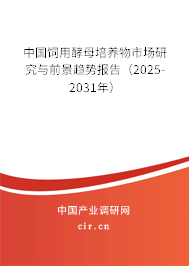 中国饲用酵母培养物市场研究与前景趋势报告（2025-2031年）

中国产业调研网
cir.cn